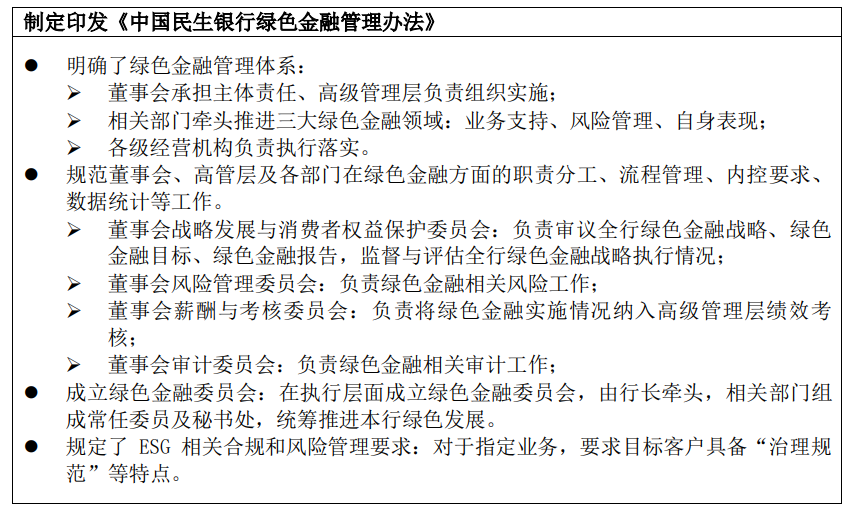 制定印发《中国民生银行绿色金融管理办法》

● 明确了绿色金融管理体系：
➢ 董事会承担主体责任、高级管理层负责组织实施；
➢ 相关部门牵头推进三大绿色金融领域：业务支持、风险管理、自身表现；
➢ 各级经营机构负责执行落实。
● 规范董事会、高管层及各部门在绿色金融方面的职责分工、流程管理、内控要求、数据统计等工作。
➢ 董事会战略发展与消费者权益保护委员会：负责审议全行绿色金融战略、绿色金融目标、绿色金融报告，监督与评估全行绿色金融战略执行情况；
➢ 董事会风险管理委员会：负责绿色金融相关风险工作；
➢ 董事会薪酬与考核委员会：负责将绿色金融实施情况纳入高级管理层绩效考核；
➢ 董事会审计委员会：负责绿色金融相关审计工作；
● 成立绿色金融委员会：在执行层面成立绿色金融委员会，由行长牵头，相关部门组成常任委员及秘书处，统筹推进本行绿色发展。
● 规定了 ESG 相关合规和风险管理要求：对于指定业务，要求目标客户具备“治理规范”等特点。